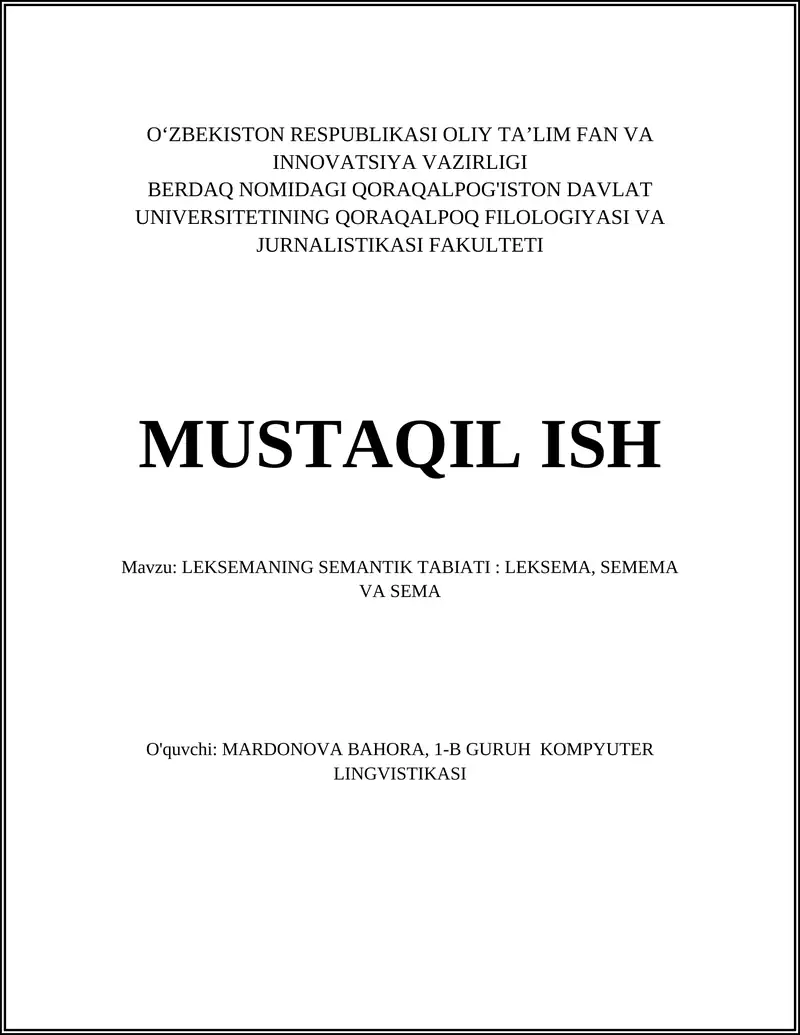 O‘ZBEKISTON RESPUBLIKASI OLIY TA’LIM FAN VA INNOVATSIYA VAZIRLIGI
BERDAQ NOMIDAGI QORAQALPOG'ISTON DAVLAT UNIVERSITETINING QORAQALPOQ FILOLOGIYASI VA JURNALISTIKASI FAKULTETI

MUSTAQIL ISH

Mavzu: LEKSEMANING SEMANTIK TABIATI : LEKSEMA, SEMEMA VA SEMA

O'quvchi: MARDONOVA BAHORA, 1-B GURUH KOMPYUTER LINGVISTIKASI